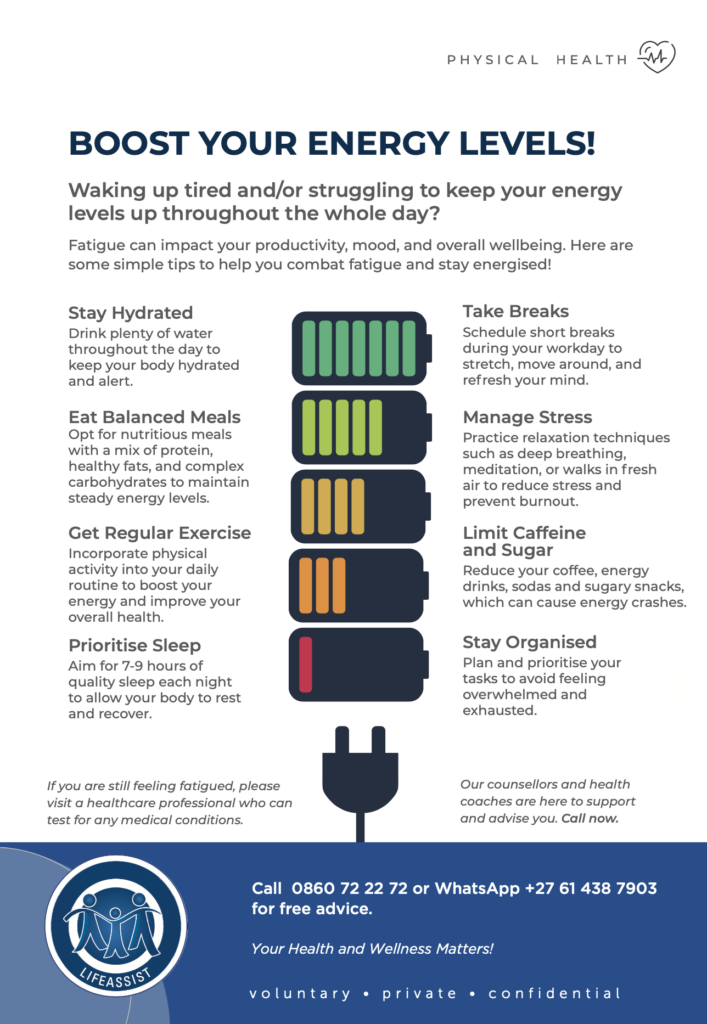 PHYSICAL HEALTH

BOOST YOUR ENERGY LEVELS!

Waking up tired and/or struggling to keep your energy levels up throughout the whole day?

Fatigue can impact your productivity, mood, and overall wellbeing. Here are some simple tips to help you combat fatigue and stay energised!

Stay Hydrated
Drink plenty of water throughout the day to keep your body hydrated and alert.

Eat Balanced Meals
Opt for nutritious meals with a mix of protein, healthy fats, and complex carbohydrates to maintain steady energy levels.

Get Regular Exercise
Incorporate physical activity into your daily routine to boost your energy and improve your overall health.

Prioritise Sleep
Aim for 7-9 hours of quality sleep each night to allow your body to rest and recover.

Take Breaks
Schedule short breaks during your workday to stretch, move around, and refresh your mind.

Manage Stress
Practice relaxation techniques such as deep breathing, meditation, or walks in fresh air to reduce stress and prevent burnout.

Limit Caffeine and Sugar
Reduce your coffee, energy drinks, sodas and sugary snacks, which can cause energy crashes.

Stay Organised
Plan and prioritise your tasks to avoid feeling overwhelmed and exhausted.

If you are still feeling fatigued, please visit a healthcare professional who can test for any medical conditions.

Our counsellors and health coaches are here to support and advise you. Call now.

LIFEASSIST

Call 0860 72 22 72 or WhatsApp +27 61 438 7903 for free advice.

Your Health and Wellness Matters!

voluntary • private • confidential